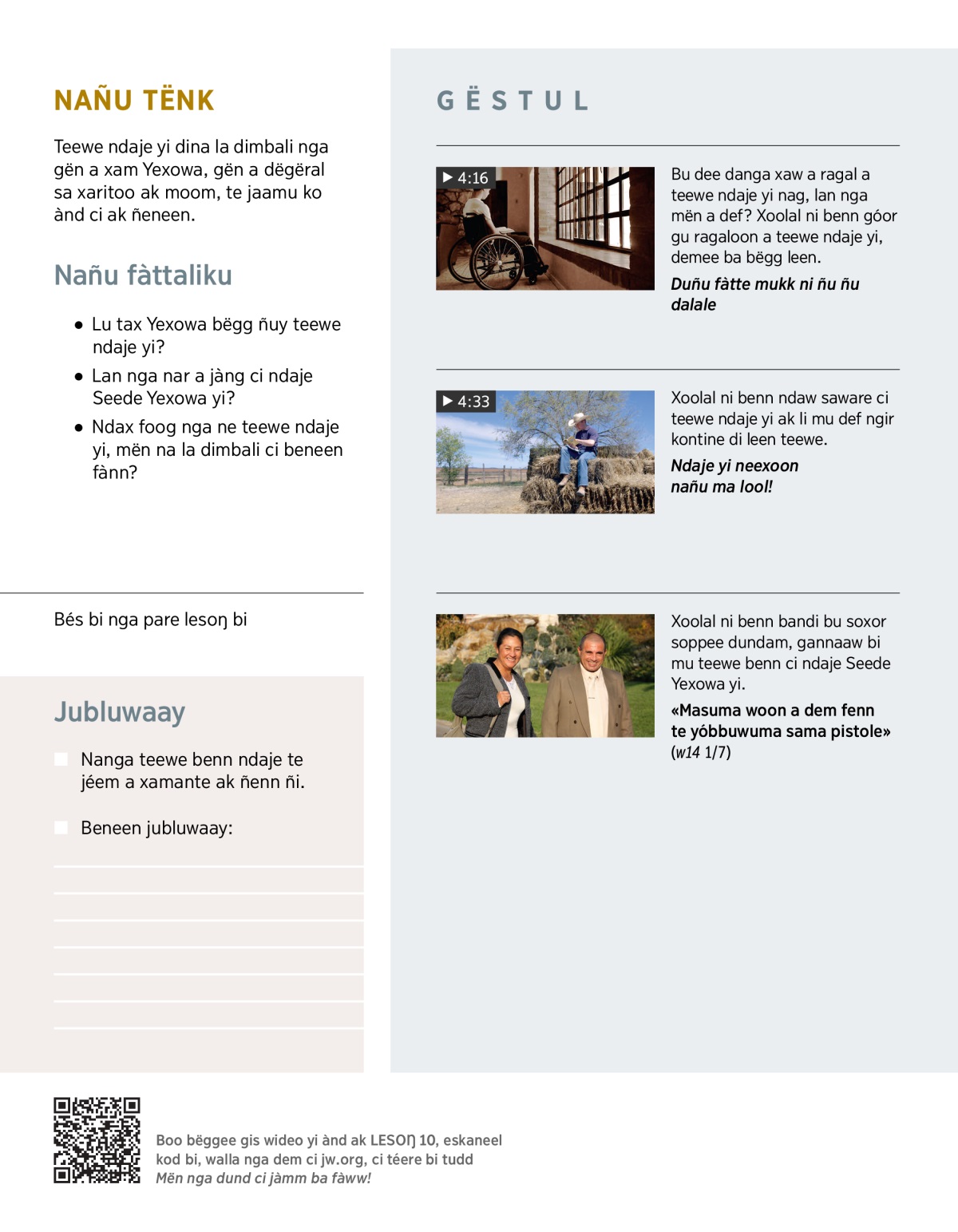 NAÑU TËNK

Teewe ndaje yi dina la dimbali nga gën a xam Yexowa, gën a dëgëral sa xaritoo ak moom, te jaamu ko ànd ci ak ñeneen.

Nañu fàttaliku

• Lu tax Yexowa bëgg ñuy teewe ndaje yi?

• Lan nga nar a jàng ci ndaje Seede Yexowa yi?

• Ndax foog nga ne teewe ndaje yi, mën na la dimbali ci beneen fànn?

Bés bi nga pare lesoŋ bi

Jubluwaay

Nanga teewe benn ndaje te jéem a xamante ak ñenn ñi.

Beneen jubluwaay:

GËSTUL

4:16

Bu dee danga xaw a ragal a teewe ndaje yi nag, lan nga mën a def? Xoolal ni benn góor gu ragaloon a teewe ndaje yi, demee ba bëgg leen.

Duñu fàtte mukk ni ñu ñu dalale

4:33

Xoolal ni benn ndaw saware ci teewe ndaje yi ak li mu def ngir kontine di leen teewe.

Ndaje yi neexoon nañu ma lool!

Xoolal ni benn bandi bu soxor soppee dundam, gannaaw bi mu teewe benn ci ndaje Seede Yexowa yi.

«Masuma woon a dem fenn te yóbbuwuma sama pistole» (w14 1/7)

Boo bëggee gis wideo yi ànd ak LESOŊ 10, eskaneel kod bi, walla nga dem ci jw.org, ci téere bi tudd Mën nga dund ci jàmm ba fàww!